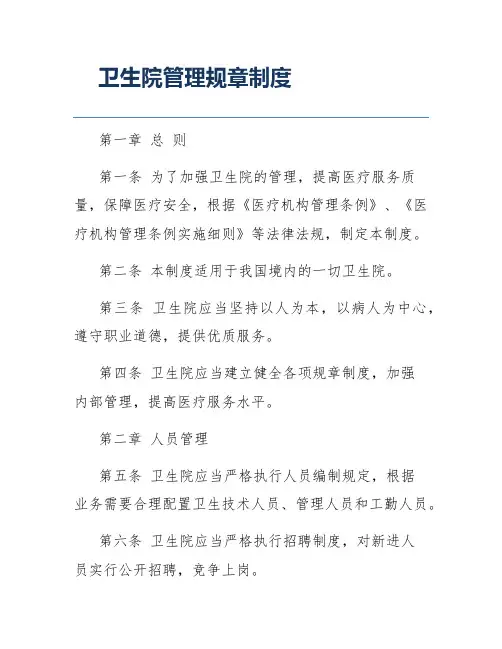 卫生院管理规章制度

第一章 总 则

第一条 为了加强卫生院的管理，提高医疗服务质量，保障医疗安全，根据《医疗机构管理条例》、《医疗机构管理条例实施细则》等法律法规，制定本制度。

第二条 本制度适用于我国境内的一切卫生院。

第三条 卫生院应当坚持以人为本，以病人为中心，遵守职业道德，提供优质服务。

第四条 卫生院应当建立健全各项规章制度，加强内部管理，提高医疗服务水平。

第二章 人员管理

第五条 卫生院应当严格执行人员编制规定，根据业务需要合理配置卫生技术人员、管理人员和工勤人员。

第六条 卫生院应当严格执行招聘制度，对新进人员实行公开招聘，竞争上岗。